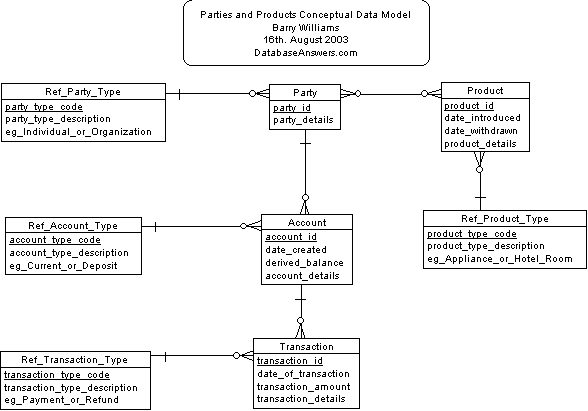 Parties and Products Conceptual Data Model
Barry Williams
16th. August 2003
DatabaseAnswers.com

Ref_Party_Type
party_type_code
party_type_description
eg_Individual_or_Organization

Party
party_id
party_details

Product
product_id
date_introduced
date_withdrawn
product_details

Ref_Account_Type
account_type_code
account_type_description
eg_Current_or_Deposit

Account
account_id
date_created
derived_balance
account_details

Ref_Product_Type
product_type_code
product_type_description
eg_Appliance_or_Hotel_Room

Ref_Transaction_Type
transaction_type_code
transaction_type_description
eg_Payment_or_Refund

Transaction
transaction_id
date_of_transaction
transaction_amount
transaction_details